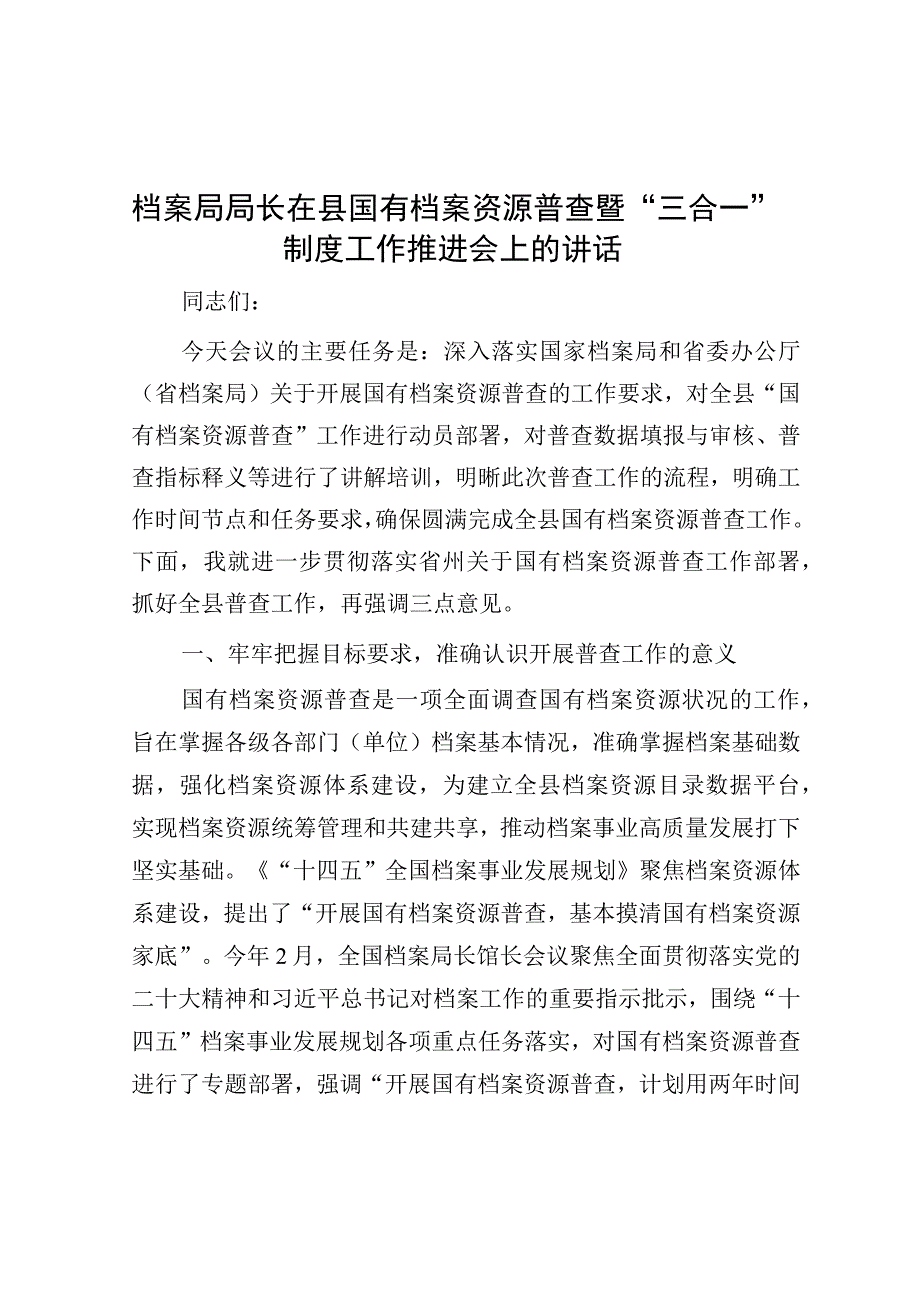 档案局局长在县国有档案资源普查暨“三合一”制度工作推进会上的讲话

同志们：

今天会议的主要任务是：深入落实国家档案局和省委办公厅（省档案局）关于开展国有档案资源普查的工作要求，对全县“国有档案资源普查”工作进行动员部署，对普查数据填报与审核、普查指标释义等进行了讲解培训，明晰此次普查工作的流程，明确工作时间节点和任务要求，确保圆满完成全县国有档案资源普查工作。下面，我就进一步贯彻落实省州关于国有档案资源普查工作部署，抓好全县普查工作，再强调三点意见。

一、牢牢把握目标要求，准确认识开展普查工作的意义

国有档案资源普查是一项全面调查国有档案资源状况的工作，旨在掌握各级各部门（单位）档案基本情况，准确掌握档案基础数据，强化档案资源体系建设，为建立全县档案资源目录数据平台，实现档案资源统筹管理和共建共享，推动档案事业高质量发展打下坚实基础。《“十四五”全国档案事业发展规划》聚焦档案资源体系建设，提出了“开展国有档案资源普查，基本摸清国有档案资源家底”。今年2月，全国档案局长馆长会议聚焦全面贯彻落实党的二十大精神和习近平总书记对档案工作的重要指示批示，围绕“十四五”档案事业发展规划各项重点任务落实，对国有档案资源普查进行了专题部署，强调“开展国有档案资源普查，计划用两年时间